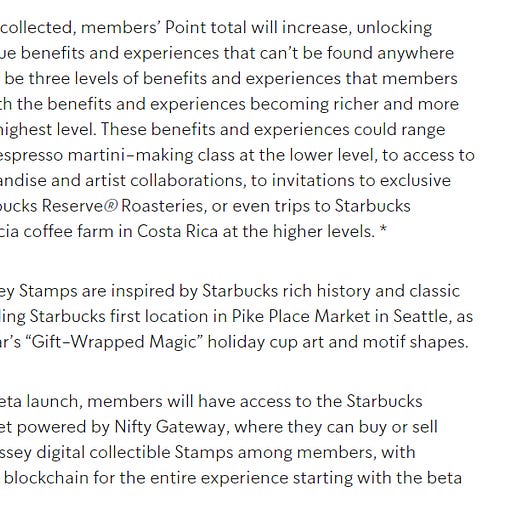 collected, members' Point total will increase, unlocking ue benefits and experiences that can't be found anywhere be three levels of benefits and experiences that members th the benefits and experiences becoming richer and more highest level. These benefits and experiences could range espresso martini-making class at the lower level, to access to andise and artist collaborations, to invitations to exclusive bucks Reserve® Roasteries, or even trips to Starbucks cia coffee farm in Costa Rica at the higher levels. *

ey Stamps are inspired by Starbucks rich history and classic ling Starbucks first location in Pike Place Market in Seattle, as ar's "Gift-Wrapped Magic" holiday cup art and motif shapes.

eta launch, members will have access to the Starbucks et powered by Nifty Gateway, where they can buy or sell ssey digital collectible Stamps among members, with blockchain for the entire experience starting with the beta